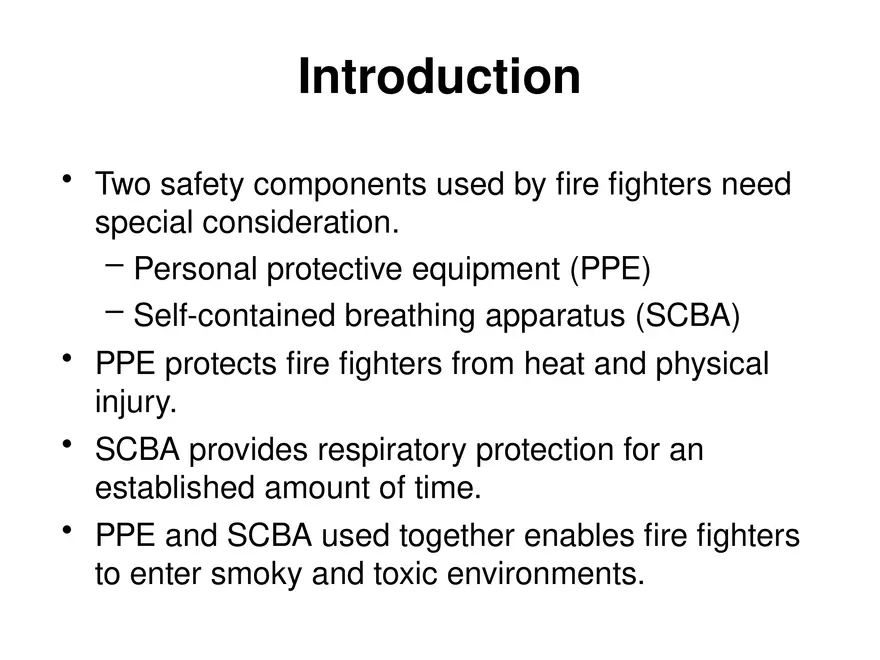 Introduction

• Two safety components used by fire fighters need special consideration.
– Personal protective equipment (PPE)
– Self-contained breathing apparatus (SCBA)
• PPE protects fire fighters from heat and physical injury.
• SCBA provides respiratory protection for an established amount of time.
• PPE and SCBA used together enables fire fighters to enter smoky and toxic environments.